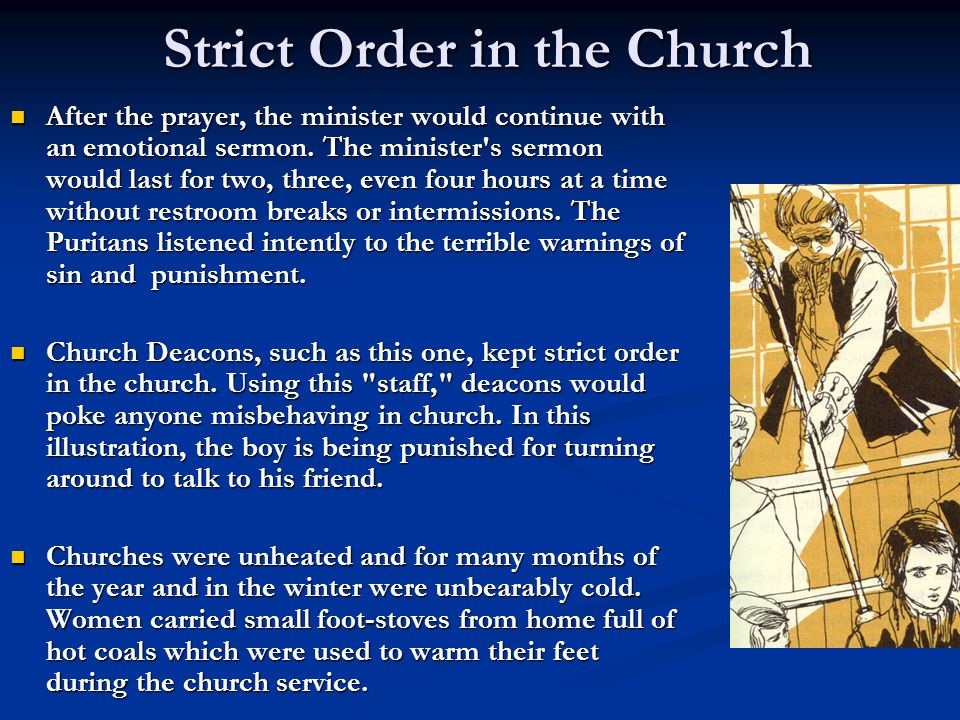 Strict Order in the Church

After the prayer, the minister would continue with an emotional sermon. The minister's sermon would last for two, three, even four hours at a time without restroom breaks or intermissions. The Puritans listened intently to the terrible warnings of sin and punishment.

Church Deacons, such as this one, kept strict order in the church. Using this "staff," deacons would poke anyone misbehaving in church. In this illustration, the boy is being punished for turning around to talk to his friend.

Churches were unheated and for many months of the year and in the winter were unbearably cold. Women carried small foot-stoves from home full of hot coals which were used to warm their feet during the church service.